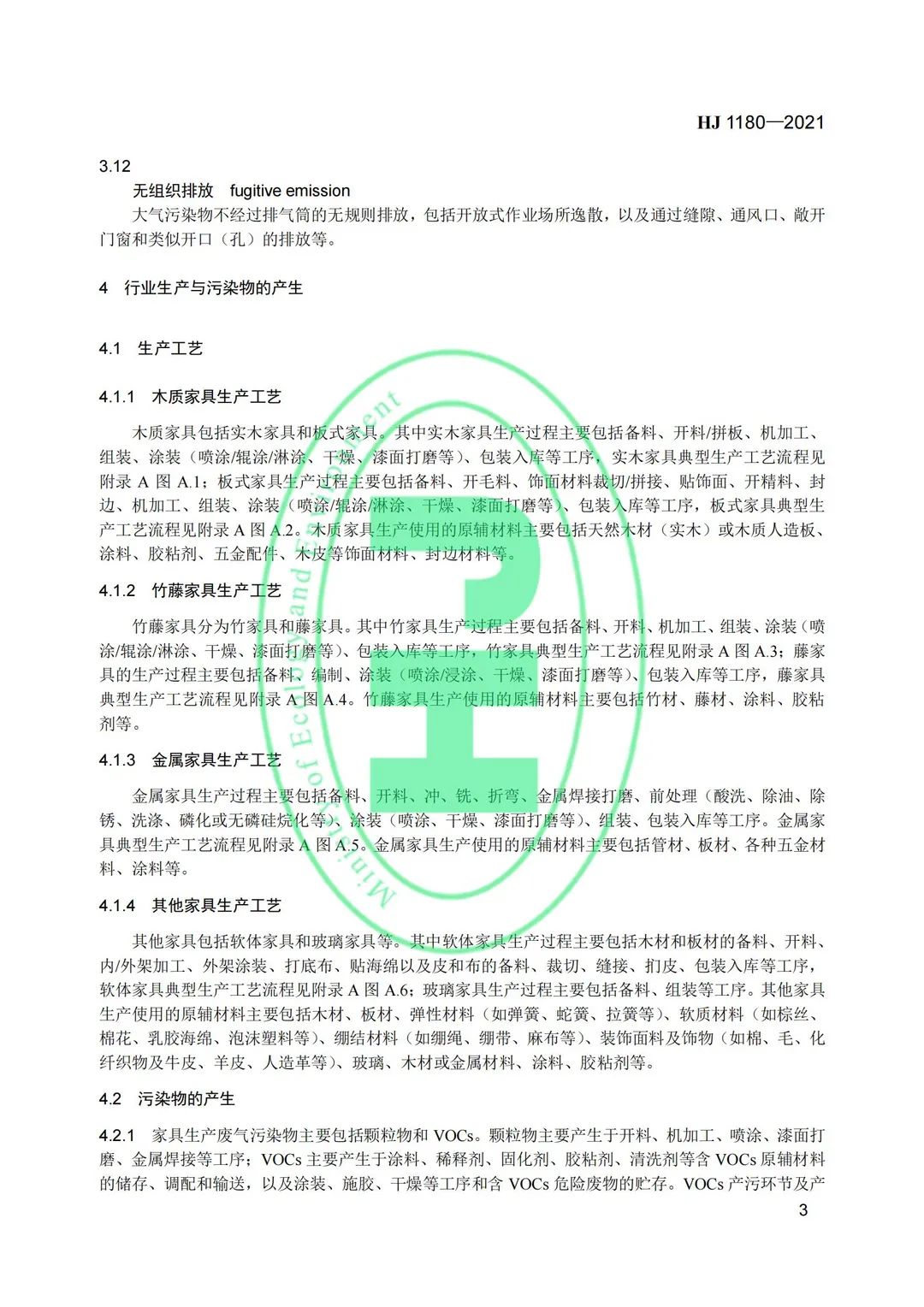 HJ 1180—2021

3.12

无组织排放 fugitive emission

大气污染物不经过排气筒的无规则排放，包括开放式作业场所逸散，以及通过缝隙、通风口、敞开门窗和类似开口（孔）的排放等。

4 行业生产与污染物的产生

4.1 生产工艺

4.1.1 木质家具生产工艺

木质家具包括实木家具和板式家具。其中实木家具生产过程主要包括备料、开料/拼板、机加工、组装、涂装（喷涂/辊涂/淋涂、干燥、漆面打磨等）、包装入库等工序，实木家具典型生产工艺流程见附录A图A.1；板式家具生产过程主要包括备料、开毛料、饰面材料裁切/拼接、贴饰面、开精料、封边、机加工、组装、涂装（喷涂/辊涂/淋涂、干燥、漆面打磨等）、包装入库等工序，板式家具典型生产工艺流程见附录A图A.2。木质家具生产使用的原辅材料主要包括天然木材（实木）或木质人造板、涂料、胶粘剂、五金配件、木皮等饰面材料、封边材料等。

4.1.2 竹藤家具生产工艺

竹藤家具分为竹家具和藤家具。其中竹家具生产过程主要包括备料、开料、机加工、组装、涂装（喷涂/辊涂/淋涂、干燥、漆面打磨等）、包装入库等工序，竹家具典型生产工艺流程见附录A图A.3；藤家具的生产过程主要包括备料、编制、涂装（喷涂/浸涂、干燥、漆面打磨等）、包装入库等工序，藤家具典型生产工艺流程见附录A图A.4。竹藤家具生产使用的原辅材料主要包括竹材、藤材、涂料、胶粘剂等。

4.1.3 金属家具生产工艺

金属家具生产过程主要包括备料、开料、冲、铣、折弯、金属焊接打磨、前处理（酸洗、除油、除锈、洗涤、磷化或无磷硅烷化等）、涂装（喷涂、干燥、漆面打磨等）、组装、包装入库等工序。金属家具典型生产工艺流程见附录A图A.5。金属家具生产使用的原辅材料主要包括管材、板材、各种五金材料、涂料等。

4.1.4 其他家具生产工艺

其他家具包括软体家具和玻璃家具等。其中软体家具生产过程主要包括木材和板材的备料、开料、内/外架加工、外架涂装、打底布、贴海绵以及皮和布的备料、裁切、缝接、扪皮、包装入库等工序，软体家具典型生产工艺流程见附录A图A.6；玻璃家具生产过程主要包括备料、组装等工序。其他家具生产使用的原辅材料主要包括木材、板材、弹性材料（如弹簧、蛇簧、拉簧等）、软质材料（如棕丝、棉花、乳胶海绵、泡沫塑料等）、绷结材料（如绷绳、绷带、麻布等）、装饰面料及饰物（如棉、毛、化纤织物及牛皮、羊皮、人造革等）、玻璃、木材或金属材料、涂料、胶粘剂等。

4.2 污染物的产生

4.2.1 家具生产废气污染物主要包括颗粒物和VOCs。颗粒物主要产生于开料、机加工、喷涂、漆面打磨、金属焊接等工序；VOCs主要产生于涂料、稀释剂、固化剂、胶粘剂、清洗剂等含VOCs原辅材料的储存、调配和输送，以及涂装、施胶、干燥等工序和含VOCs危险废物的贮存。VOCs产污环节及产

3

Ministry of Ecology and Environment